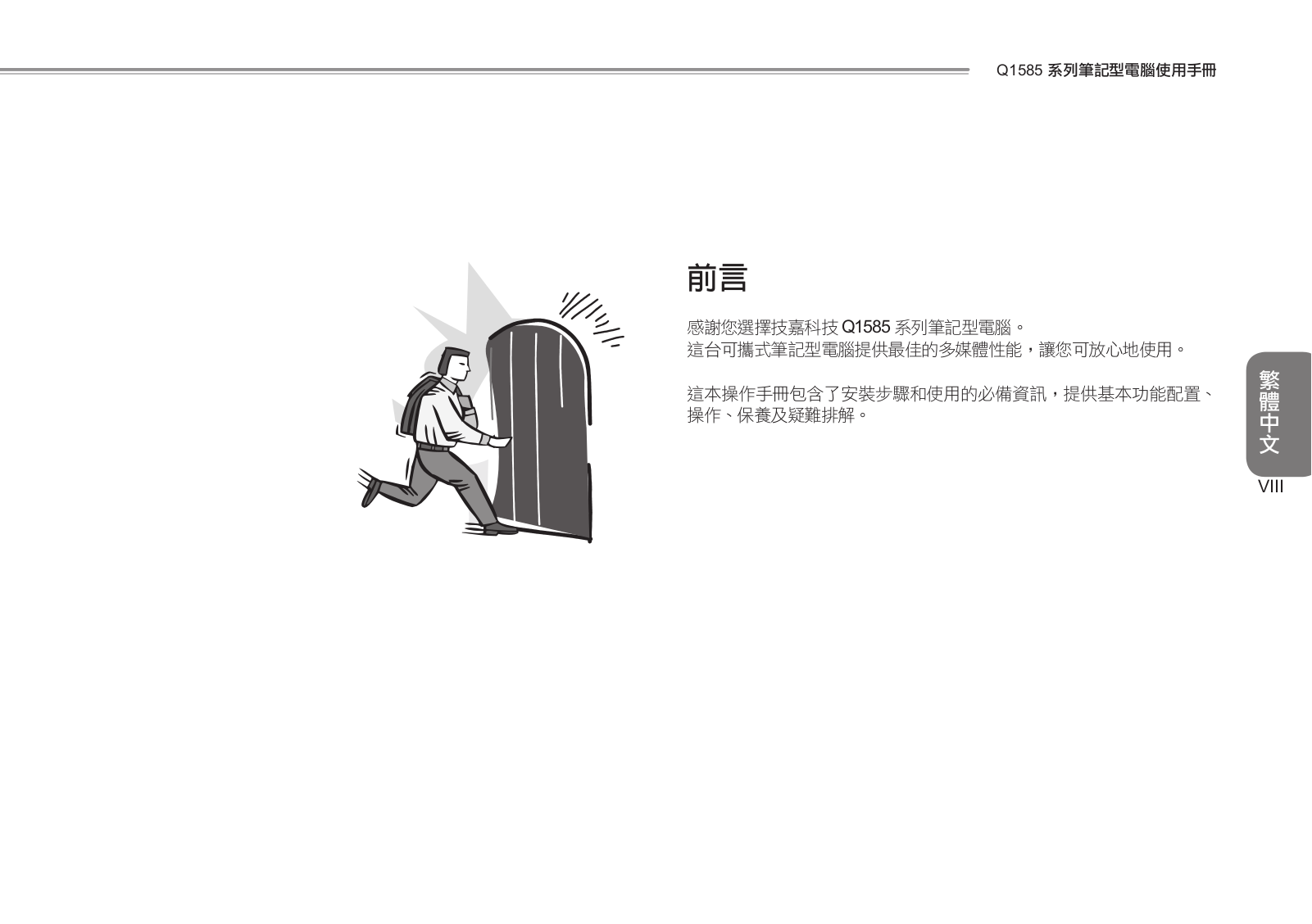 Q1585系列筆記型電腦使用手冊

前言

感謝您選擇技嘉科技Q1585系列筆記型電腦。
這台可攜式筆記型電腦提供最佳的多媒體性能，讓您可放心地使用。

這本操作手冊包含了安裝步驟和使用的必備資訊，提供基本功能配置、操作、保養及疑難排解。

繁體中文

VIII